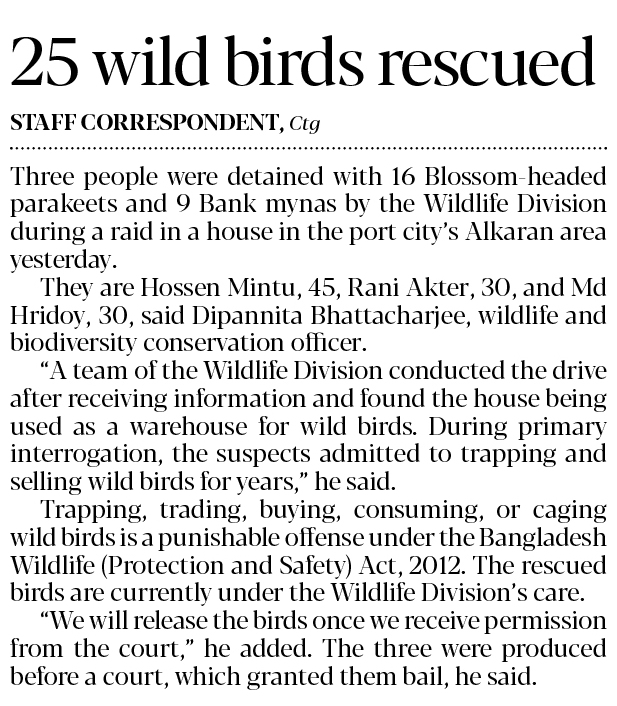 25 wild birds rescued

STAFF CORRESPONDENT, Ctg

Three people were detained with 16 Blossom-headed parakeets and 9 Bank mynas by the Wildlife Division during a raid in a house in the port city's Alkaran area yesterday.

They are Hossen Mintu, 45, Rani Akter, 30, and Md Hridoy, 30, said Dipannita Bhattacharjee, wildlife and biodiversity conservation officer.

"A team of the Wildlife Division conducted the drive after receiving information and found the house being used as a warehouse for wild birds. During primary interrogation, the suspects admitted to trapping and selling wild birds for years," he said.

Trapping, trading, buying, consuming, or caging wild birds is a punishable offense under the Bangladesh Wildlife (Protection and Safety) Act, 2012. The rescued birds are currently under the Wildlife Division's care.

"We will release the birds once we receive permission from the court," he added. The three were produced before a court, which granted them bail, he said.